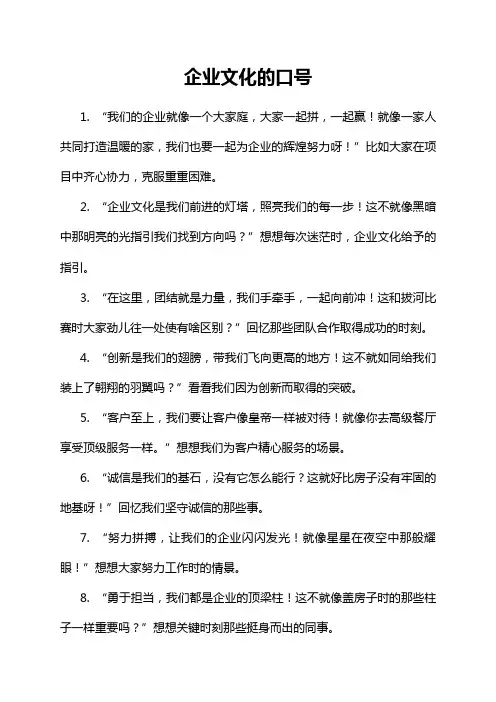 企业文化的口号

1. “我们的企业就像一个大家庭，大家一起拼，一起赢！就像一家人共同打造温暖的家，我们也要一起为企业的辉煌努力呀！”比如大家在项目中齐心协力，克服重重困难。

2. “企业文化是我们前进的灯塔，照亮我们的每一步！这不就像黑暗中那明亮的光指引我们找到方向吗？”想想每次迷茫时，企业文化给予的指引。

3. “在这里，团结就是力量，我们手牵手，一起向前冲！这和拔河比赛时大家劲儿往一处使有啥区别？”回忆那些团队合作取得成功的时刻。

4. “创新是我们的翅膀，带我们飞向更高的地方！这不就如同给我们装上了翱翔的羽翼吗？”看看我们因为创新而取得的突破。

5. “客户至上，我们要让客户像皇帝一样被对待！就像你去高级餐厅享受顶级服务一样。”想想我们为客户精心服务的场景。

6. “诚信是我们的基石，没有它怎么能行？这就好比房子没有牢固的地基呀！”回忆我们坚守诚信的那些事。

7. “努力拼搏，让我们的企业闪闪发光！就像星星在夜空中那般耀眼！”想想大家努力工作时的情景。

8. “勇于担当，我们都是企业的顶梁柱！这不就像盖房子时的那些柱子一样重要吗？”想想关键时刻那些挺身而出的同事。